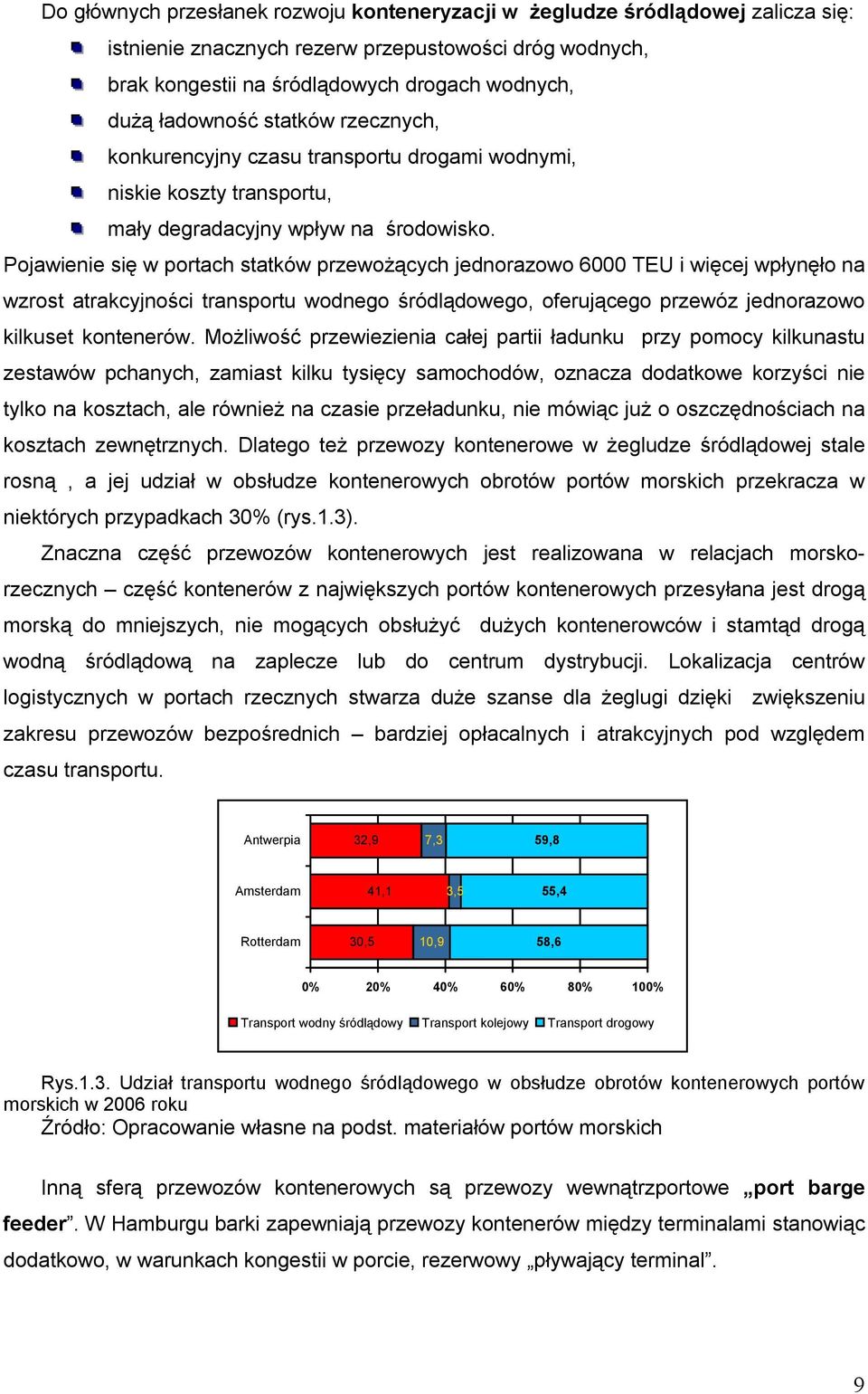 Do głównych przesłanek rozwoju konteneryzacji w żegludze śródlądowej zalicza się:

istnienie znacznych rezerw przepustowości dróg wodnych,

brak kongestii na śródlądowych drogach wodnych,

dużą ładowność statków rzecznych,

konkurencyjny czasu transportu drogami wodnymi,

niskie koszty transportu,

mały degradacyjny wpływ na środowisko.

Pojawienie się w portach statków przewożących jednorazowo 6000 TEU i więcej wpłynęło na wzrost atrakcyjności transportu wodnego śródlądowego, oferującego przewóz jednorazowo kilkuset kontenerów. Możliwość przewiezienia całej partii ładunku przy pomocy kilkunastu zestawów pchanych, zamiast kilku tysięcy samochodów, oznacza dodatkowe korzyści nie tylko na kosztach, ale również na czasie przeładunku, nie mówiąc już o oszczędnościach na kosztach zewnętrznych. Dlatego też przewozy kontenerowe w żegludze śródlądowej stale rosną , a jej udział w obsłudze kontenerowych obrotów portów morskich przekracza w niektórych przypadkach 30% (rys.1.3).

Znaczna część przewozów kontenerowych jest realizowana w relacjach morsko-rzecznych – część kontenerów z największych portów kontenerowych przesyłana jest drogą morską do mniejszych, nie mogących obsłużyć dużych kontenerowców i stamtąd drogą wodną śródlądową na zaplecze lub do centrum dystrybucji. Lokalizacja centrów logistycznych w portach rzecznych stwarza duże szanse dla żeglugi dzięki zwiększeniu zakresu przewozów bezpośrednich – bardziej opłacalnych i atrakcyjnych pod względem czasu transportu.

Antwerpia 32,9 7,3 59,8
Amsterdam 41,1 3,5 55,4
Rotterdam 30,5 10,9 58,6
0% 20% 40% 60% 80% 100%
Transport wodny śródlądowy Transport kolejowy Transport drogowy

Rys.1.3. Udział transportu wodnego śródlądowego w obsłudze obrotów kontenerowych portów morskich w 2006 roku
Źródło: Opracowanie własne na podst. materiałów portów morskich

Inną sferą przewozów kontenerowych są przewozy wewnątrzportowe „port barge feeder”. W Hamburgu barki zapewniają przewozy kontenerów między terminalami stanowiąc dodatkowo, w warunkach kongestii w porcie, rezerwowy „pływający terminal”.

9